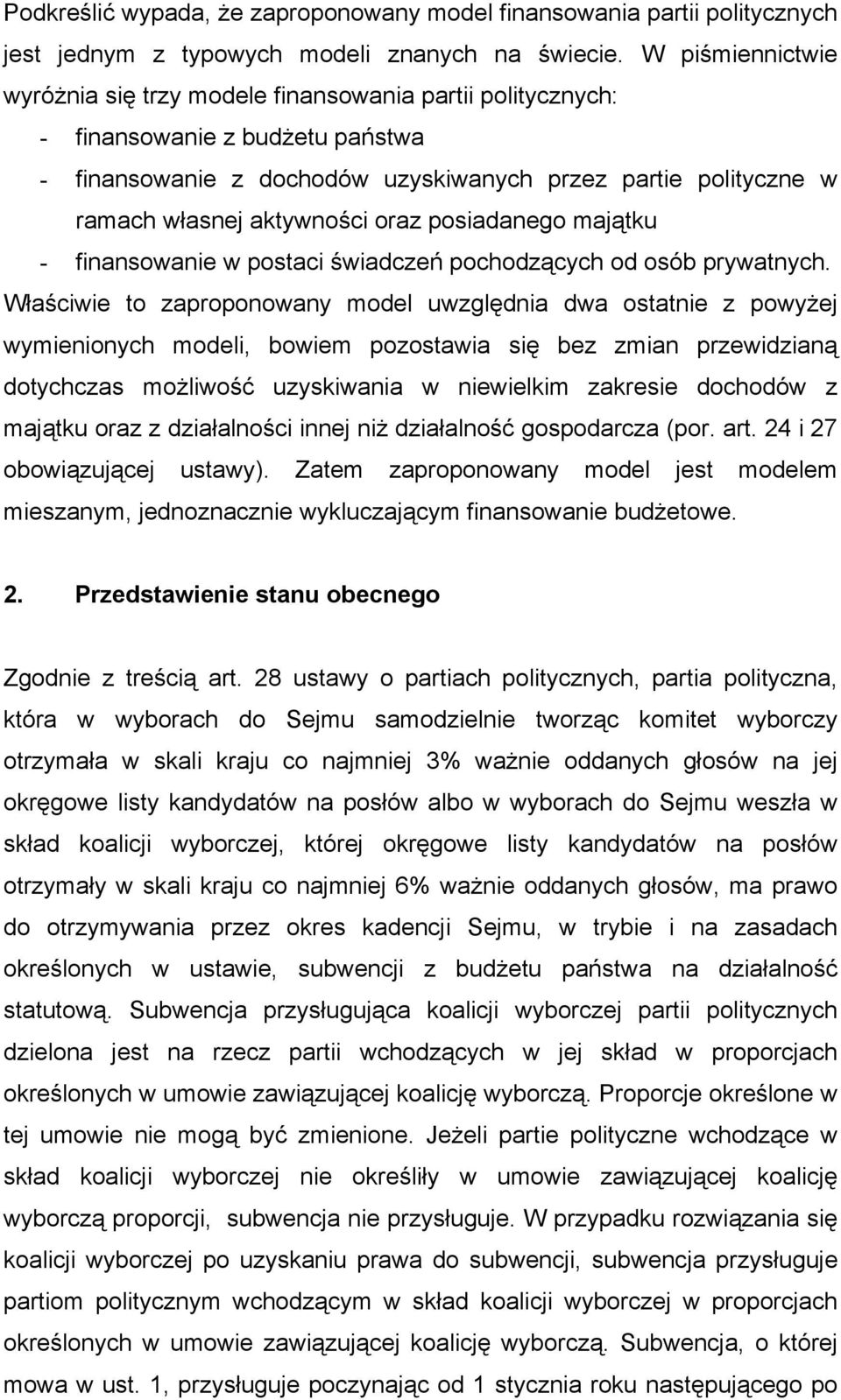 Podkreślić wypada, że zaproponowany model finansowania partii politycznych jest jednym z typowych modeli znanych na świecie. W piśmiennictwie wyróżnia się trzy modele finansowania partii politycznych:
- finansowanie z budżetu państwa
- finansowanie z dochodów uzyskiwanych przez partie polityczne w ramach własnej aktywności oraz posiadanego majątku
- finansowanie w postaci świadczeń pochodzących od osób prywatnych.
Właściwie to zaproponowany model uwzględnia dwa ostatnie z powyżej wymienionych modeli, bowiem pozostawia się bez zmian przewidzianą dotychczas możliwość uzyskiwania w niewielkim zakresie dochodów z majątku oraz z działalności innej niż działalność gospodarcza (por. art. 24 i 27 obowiązującej ustawy). Zatem zaproponowany model jest modelem mieszanym, jednoznacznie wykluczającym finansowanie budżetowe.

2. Przedstawienie stanu obecnego

Zgodnie z treścią art. 28 ustawy o partiach politycznych, partia polityczna, która w wyborach do Sejmu samodzielnie tworząc komitet wyborczy otrzymała w skali kraju co najmniej 3% ważnie oddanych głosów na jej okręgowe listy kandydatów na posłów albo w wyborach do Sejmu weszła w skład koalicji wyborczej, której okręgowe listy kandydatów na posłów otrzymały w skali kraju co najmniej 6% ważnie oddanych głosów, ma prawo do otrzymywania przez okres kadencji Sejmu, w trybie i na zasadach określonych w ustawie, subwencji z budżetu państwa na działalność statutową. Subwencja przysługująca koalicji wyborczej partii politycznych dzielona jest na rzecz partii wchodzących w jej skład w proporcjach określonych w umowie zawiązującej koalicję wyborczą. Proporcje określone w tej umowie nie mogą być zmienione. Jeżeli partie polityczne wchodzące w skład koalicji wyborczej nie określiły w umowie zawiązującej koalicję wyborczą proporcji, subwencja nie przysługuje. W przypadku rozwiązania się koalicji wyborczej po uzyskaniu prawa do subwencji, subwencja przysługuje partiom politycznym wchodzącym w skład koalicji wyborczej w proporcjach określonych w umowie zawiązującej koalicję wyborczą. Subwencja, o której mowa w ust. 1, przysługuje poczynając od 1 stycznia roku następującego po